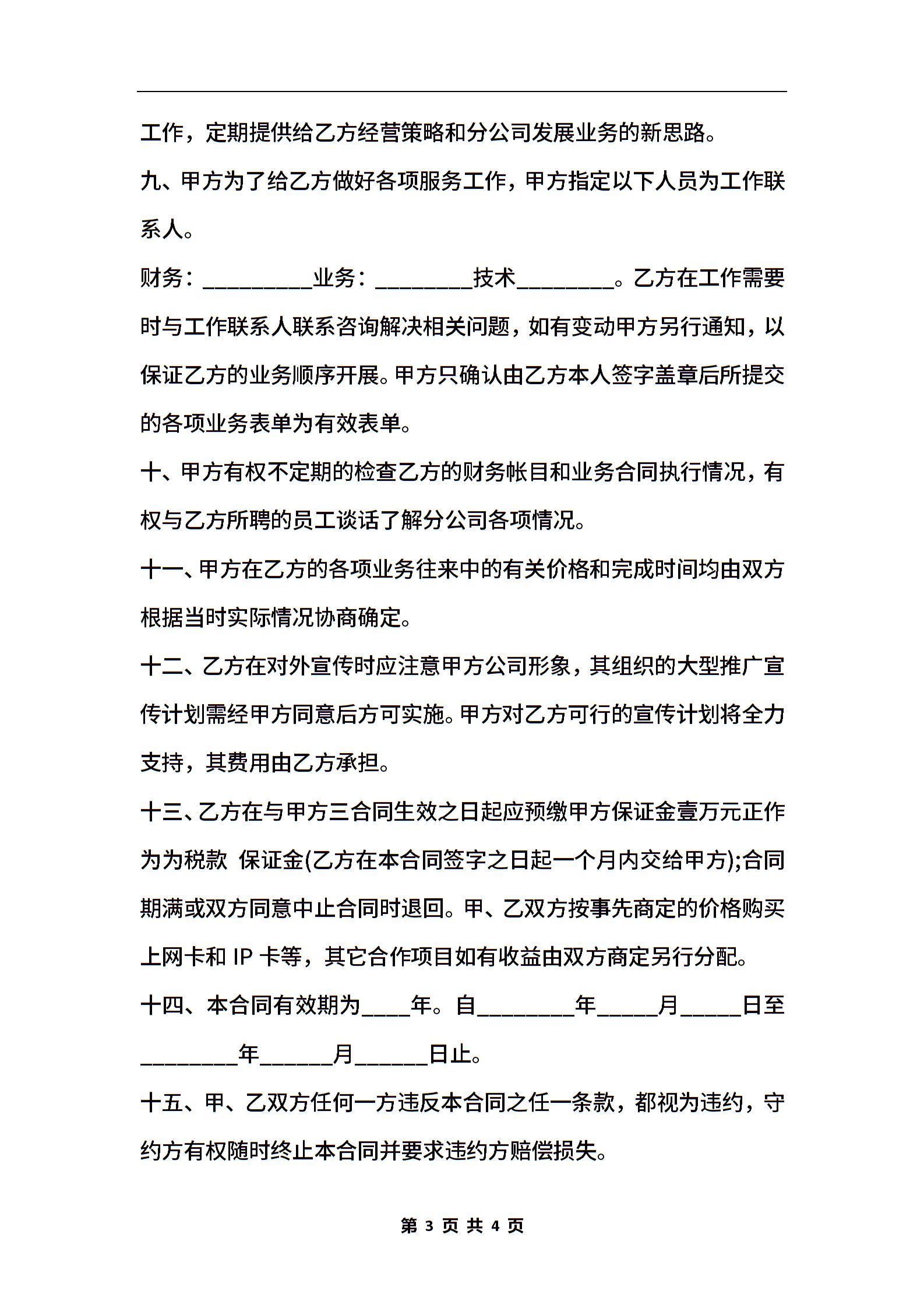 工作，定期提供给乙方经营策略和分公司发展业务的新思路。

九、甲方为了给乙方做好各项服务工作，甲方指定以下人员为工作联系人。

财务：__________业务：_________技术_________。乙方在工作需要时与工作联系人联系咨询解决相关问题，如有变动甲方另行通知，以保证乙方的业务顺序开展。甲方只确认由乙方本人签字盖章后所提交的各项业务表单为有效表单。

十、甲方有权不定期的检查乙方的财务帐目和业务合同执行情况，有权与乙方所聘的员工谈话了解分公司各项情况。

十一、甲方在乙方的各项业务往来中的有关价格和完成时间均由双方根据当时实际情况协商确定。

十二、乙方在对外宣传时应注意甲方公司形象，其组织的大型推广宣传计划需经甲方同意后方可实施。甲方对乙方可行的宣传计划将全力支持，其费用由乙方承担。

十三、乙方在与甲方三合同生效之日起应预缴甲方保证金壹万元正作为为税款 保证金(乙方在本合同签字之日起一个月内交给甲方);合同期满或双方同意中止合同时退回。甲、乙双方按事先商定的价格购买上网卡和 IP 卡等，其它合作项目如有收益由双方商定另行分配。

十四、本合同有效期为____年。自_________年_____月_____日至_________年______月______日止。

十五、甲、乙双方任何一方违反本合同之任一条款，都视为违约，守约方有权随时终止本合同并要求违约方赔偿损失。

第 3 页 共 4 页